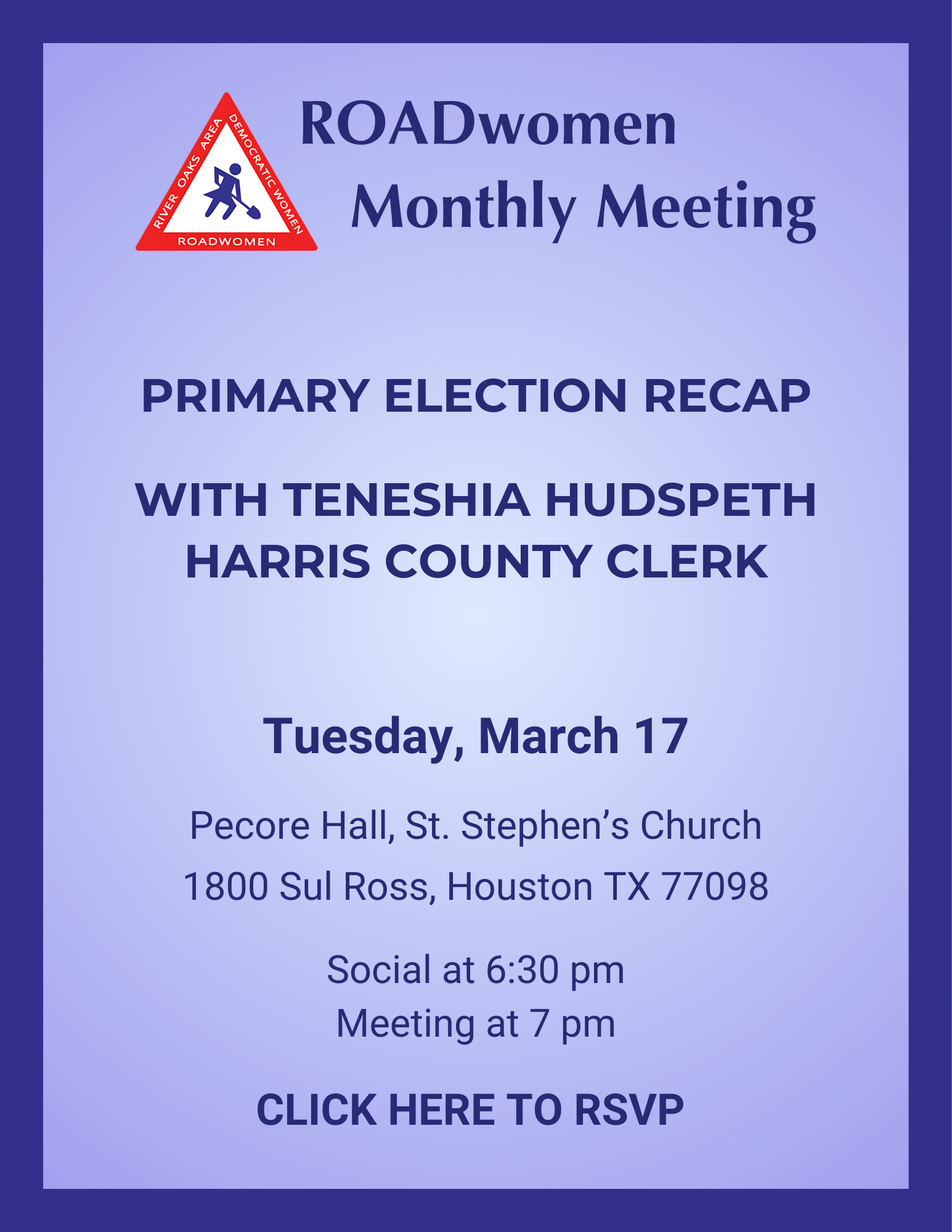 RIVER OAKS AREA DEMOCRATIC WOMEN
ROADWOMEN

ROADwomen
Monthly Meeting

PRIMARY ELECTION RECAP

WITH TENESHIA HUDSPETH
HARRIS COUNTY CLERK

Tuesday, March 17

Pecore Hall, St. Stephen's Church
1800 Sul Ross, Houston TX 77098

Social at 6:30 pm
Meeting at 7 pm

CLICK HERE TO RSVP